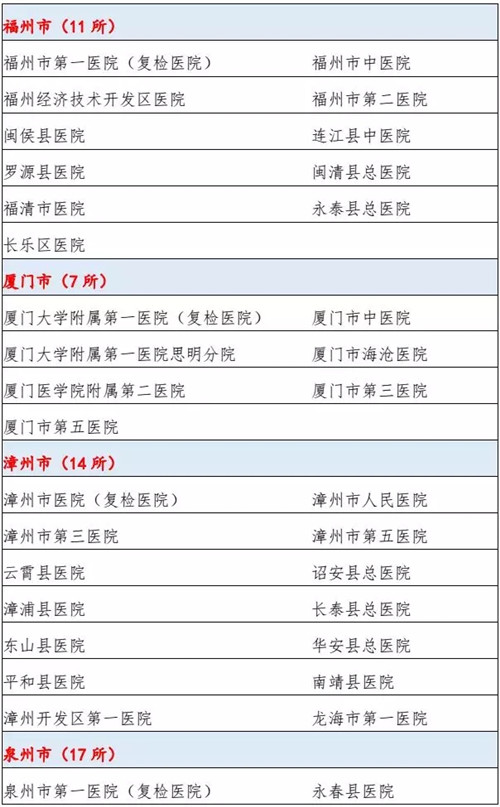 | 福州市（11所） | |
|---|---|
| 福州市第一医院（复检医院） | 福州市中医院 |
| 福州经济技术开发区医院 | 福州市第二医院 |
| 闽侯县医院 | 连江县中医院 |
| 罗源县医院 | 闽清县总医院 |
| 福清市医院 | 永泰县总医院 |
| 长乐区医院 | |
| 厦门市（7所） | |
| 厦门大学附属第一医院（复检医院） | 厦门市中医院 |
| 厦门大学附属第一医院思明分院 | 厦门市海沧医院 |
| 厦门医学院附属第二医院 | 厦门市第三医院 |
| 厦门市第五医院 | |
| 漳州市（14所） | |
| 漳州市医院（复检医院） | 漳州市人民医院 |
| 漳州市第三医院 | 漳州市第五医院 |
| 云霄县医院 | 诏安县总医院 |
| 漳浦县医院 | 长泰县总医院 |
| 东山县医院 | 华安县总医院 |
| 平和县医院 | 南靖县医院 |
| 漳州开发区第一医院 | 龙海市第一医院 |
| 泉州市（17所） | |
| 泉州市第一医院（复检医院） | 永春县医院 |